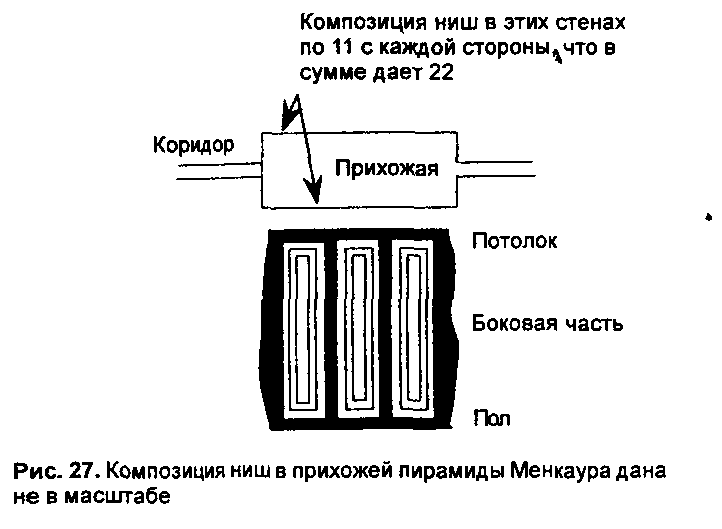 Композиция ниш в этих стенах по 11 с каждой стороны, что в сумме дает 22

Коридор

Прихожая

Потолок

Боковая часть

Пол

Рис. 27. Композиция ниш в прихожей пирамиды Менкаура дана не в масштабе